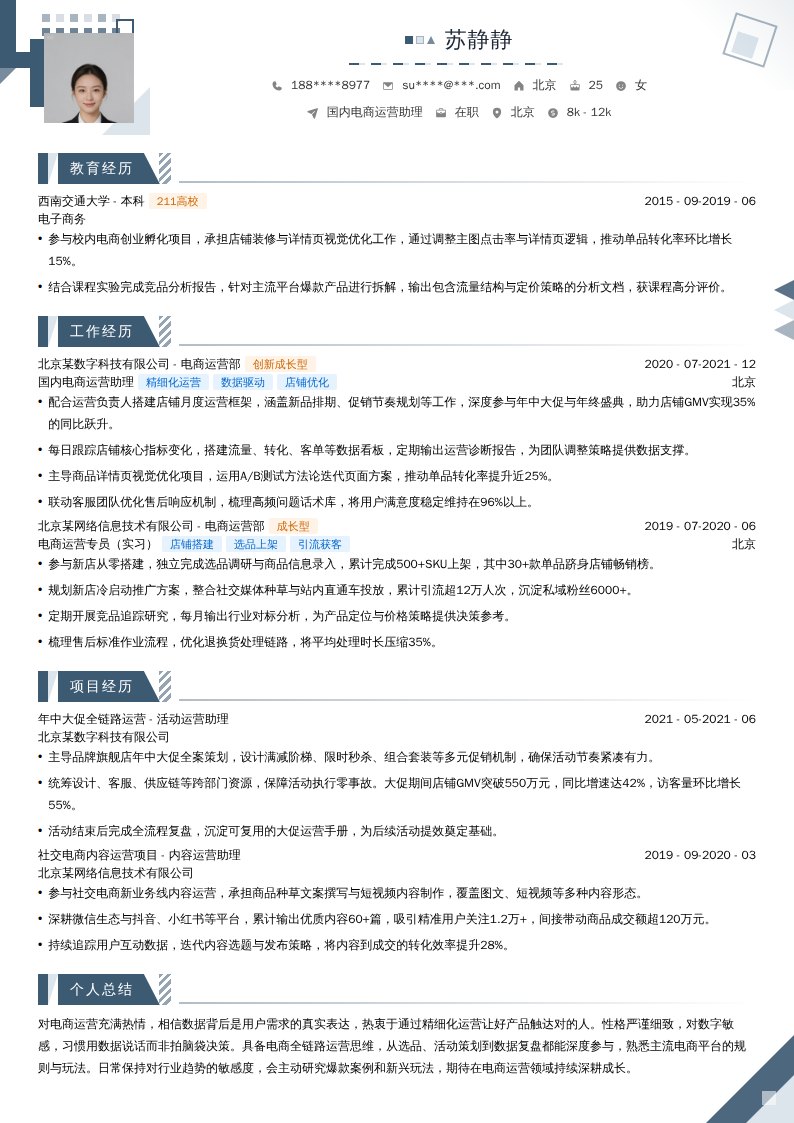 苏静静

188****8977 su****@***.com 北京 25 女

国内电商运营助理 在职 北京 8k - 12k

教育经历

西南交通大学 - 本科 211高校 2015 - 09-2019 - 06

电子商务

• 参与校内电商创业孵化项目，承担店铺装修与详情页视觉优化工作，通过调整主图点击率与详情页逻辑，推动单品转化率环比增长15%。

• 结合课程实验完成竞品分析报告，针对主流平台爆款产品进行拆解，输出包含流量结构与定价策略的分析文档，获课程高分评价。

工作经历

北京某数字科技有限公司 - 电商运营部 创新成长型 2020 - 07-2021 - 12

国内电商运营助理 精细化运营 数据驱动 店铺优化 北京

• 配合运营负责人搭建店铺月度运营框架，涵盖新品排期、促销节奏规划等工作，深度参与年中大促与年终盛典，助力店铺GMV实现35%的同比跃升。

• 每日跟踪店铺核心指标变化，搭建流量、转化、客单等数据看板，定期输出运营诊断报告，为团队调整策略提供数据支撑。

• 主导商品详情页视觉优化项目，运用A/B测试方法论迭代页面方案，推动单品转化率提升近25%。

• 联动客服团队优化售后响应机制，梳理高频问题话术库，将用户满意度稳定维持在96%以上。

北京某网络信息技术有限公司 - 电商运营部 成长型 2019 - 07-2020 - 06

电商运营专员（实习） 店铺搭建 选品上架 引流获客 北京

• 参与新店从零搭建，独立完成选品调研与商品信息录入，累计完成500+SKU上架，其中30+款单品跻身店铺畅销榜。

• 规划新店冷启动推广方案，整合社交媒体种草与站内直通车投放，累计引流超12万人次，沉淀私域粉丝6000+。

• 定期开展竞品追踪研究，每月输出行业对标分析，为产品定位与价格策略提供决策参考。

• 梳理售后标准作业流程，优化退换货处理链路，将平均处理时长压缩35%。

项目经历

年中大促全链路运营 - 活动运营助理 2021 - 05-2021 - 06

北京某数字科技有限公司

• 主导品牌旗舰店年中大促全案策划，设计满减阶梯、限时秒杀、组合套装等多元促销机制，确保活动节奏紧凑有力。

• 统筹设计、客服、供应链等跨部门资源，保障活动执行零事故。大促期间店铺GMV突破550万元，同比增速达42%，访客量环比增长55%。

• 活动结束后完成全流程复盘，沉淀可复用的大促运营手册，为后续活动提效奠定基础。

社交电商内容运营项目 - 内容运营助理 2019 - 09-2020 - 03

北京某网络信息技术有限公司

• 参与社交电商新业务线内容运营，承担商品种草文案撰写与短视频内容制作，覆盖图文、短视频等多种内容形态。

• 深耕微信生态与抖音、小红书等平台，累计输出优质内容60+篇，吸引精准用户关注1.2万+，间接带动商品成交额超120万元。

• 持续追踪用户互动数据，迭代内容选题与发布策略，将内容到成交的转化效率提升28%。

个人总结

对电商运营充满热情，相信数据背后是用户需求的真实表达，热衷于通过精细化运营让好产品触达对的人。性格严谨细致，对数字敏感，习惯用数据说话而非拍脑袋决策。具备电商全链路运营思维，从选品、活动策划到数据复盘都能深度参与，熟悉主流电商平台的规则与玩法。日常保持对行业趋势的敏感度，会主动研究爆款案例和新兴玩法，期待在电商运营领域持续深耕成长。